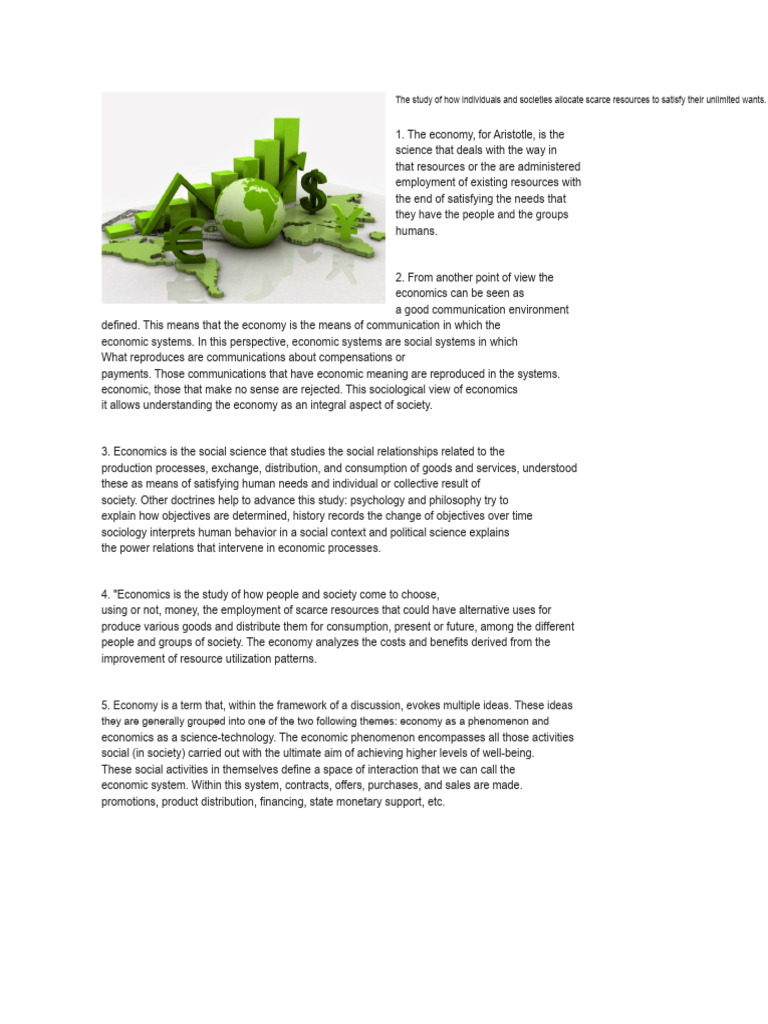 The study of how individuals and societies allocate scarce resources to satisfy their unlimited wants.

1. The economy, for Aristotle, is the science that deals with the way in that resources or the are administered employment of existing resources with the end of satisfying the needs that they have the people and the groups humans.

2. From another point of view the economics can be seen as a good communication environment defined. This means that the economy is the means of communication in which the economic systems. In this perspective, economic systems are social systems in which What reproduces are communications about compensations or payments. Those communications that have economic meaning are reproduced in the systems. economic, those that make no sense are rejected. This sociological view of economics it allows understanding the economy as an integral aspect of society.

3. Economics is the social science that studies the social relationships related to the production processes, exchange, distribution, and consumption of goods and services, understood these as means of satisfying human needs and individual or collective result of society. Other doctrines help to advance this study: psychology and philosophy try to explain how objectives are determined, history records the change of objectives over time sociology interprets human behavior in a social context and political science explains the power relations that intervene in economic processes.

4. "Economics is the study of how people and society come to choose, using or not, money, the employment of scarce resources that could have alternative uses for produce various goods and distribute them for consumption, present or future, among the different people and groups of society. The economy analyzes the costs and benefits derived from the improvement of resource utilization patterns.

5. Economy is a term that, within the framework of a discussion, evokes multiple ideas. These ideas they are generally grouped into one of the two following themes: economy as a phenomenon and economics as a science-technology. The economic phenomenon encompasses all those activities social (in society) carried out with the ultimate aim of achieving higher levels of well-being. These social activities in themselves define a space of interaction that we can call the economic system. Within this system, contracts, offers, purchases, and sales are made. promotions, product distribution, financing, state monetary support, etc.